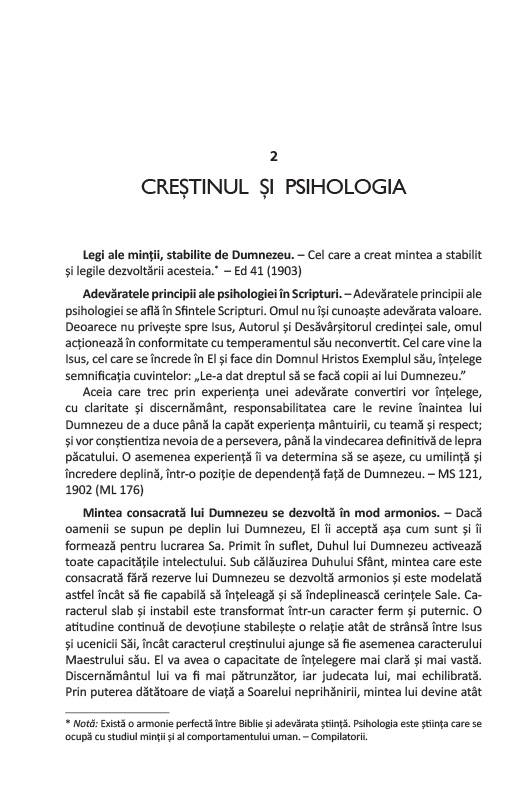 2

CREȘTINUL ȘI PSIHOLOGIA

**Legi ale minții, stabilite de Dumnezeu.** – Cel care a creat mintea a stabilit și legile dezvoltării acesteia.* – Ed 41 (1903)

**Adevăratele principii ale psihologiei în Scripturi.** – Adevăratele principii ale psihologiei se află în Sfintele Scripturi. Omul nu își cunoaște adevărata valoare. Deoarece nu privește spre Isus, Autorul și Desăvârșitorul credinței sale, omul acționează în conformitate cu temperamentul său neconvertit. Cel care vine la Isus, cel care se încrede în El și face din Domnul Hristos Exemplul său, înțelege semnificația cuvintelor: „Le-a dat dreptul să se facă copii ai lui Dumnezeu."

Aceia care trec prin experiența unei adevărate convertiri vor înțelege, cu claritate și discernământ, responsabilitatea care le revine înaintea lui Dumnezeu de a duce până la capăt experiența mântuirii, cu teamă și respect; și vor conștientiza nevoia de a persevera, până la vindecarea definitivă de lepra păcatului. O asemenea experiență îi va determina să se așeze, cu umilință și încredere deplină, într-o poziție de dependență față de Dumnezeu. – MS 121, 1902 (ML 176)

**Mintea consacrată lui Dumnezeu se dezvoltă în mod armonios.** – Dacă oamenii se supun pe deplin lui Dumnezeu, El îi acceptă așa cum sunt și îi formează pentru lucrarea Sa. Primit în suflet, Duhul lui Dumnezeu activează toate capacitățile intelectului. Sub călăuzirea Duhului Sfânt, mintea care este consacrată fără rezerve lui Dumnezeu se dezvoltă armonios și este modelată astfel încât să fie capabilă să înțeleagă și să îndeplinească cerințele Sale. Caracterul slab și instabil este transformat într-un caracter ferm și puternic. O atitudine continuă de devoțiune stabilește o relație atât de strânsă între Isus și ucenicii Săi, încât caracterul creștinului ajunge să fie asemenea caracterului Maestrului său. El va avea o capacitate de înțelegere mai clară și mai vastă. Discernământul lui va fi mai pătrunzător, iar judecata lui, mai echilibrată. Prin puterea dătătoare de viață a Soarelui neprihănirii, mintea lui devine atât

* *Notă:* Există o armonie perfectă între Biblie și adevărata știință. Psihologia este știința care se ocupă cu studiul minții și al comportamentului uman. – Compilatorii.